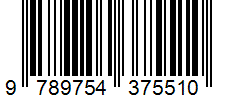 9 789754 375510